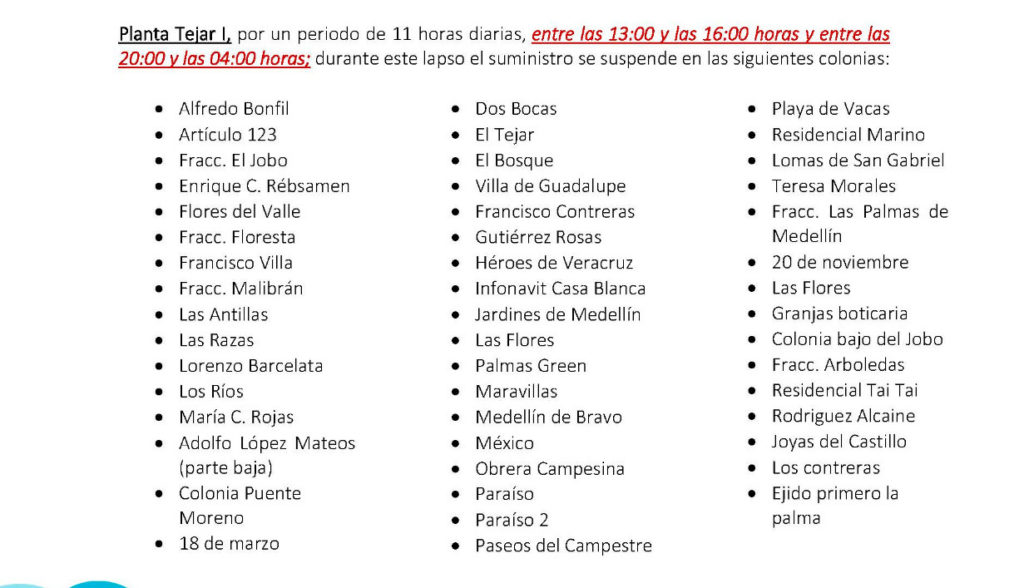 Planta Tejar I, por un periodo de 11 horas diarias, entre las 13:00 y las 16:00 horas y entre las 20:00 y las 04:00 horas; durante este lapso el suministro se suspende en las siguientes colonias:

• Alfredo Bonfil
• Artículo 123
• Fracc. El Jobo
• Enrique C. Rébsamen
• Flores del Valle
• Fracc. Floresta
• Francisco Villa
• Fracc. Malibrán
• Las Antillas
• Las Razas
• Lorenzo Barcelata
• Los Ríos
• María C. Rojas
• Adolfo López Mateos (parte baja)
• Colonia Puente Moreno
• 18 de marzo

• Dos Bocas
• El Tejar
• El Bosque
• Villa de Guadalupe
• Francisco Contreras
• Gutiérrez Rosas
• Héroes de Veracruz
• Infonavit Casa Blanca
• Jardines de Medellín
• Las Flores
• Palmas Green
• Maravillas
• Medellín de Bravo
• México
• Obrera Campesina
• Paraíso
• Paraíso 2
• Paseos del Campestre

• Playa de Vacas
• Residencial Marino
• Lomas de San Gabriel
• Teresa Morales
• Fracc. Las Palmas de Medellín
• 20 de noviembre
• Las Flores
• Granjas boticaria
• Colonia bajo del Jobo
• Fracc. Arboledas
• Residencial Tai Tai
• Rodriguez Alcaine
• Joyas del Castillo
• Los contreras
• Ejido primero la palma